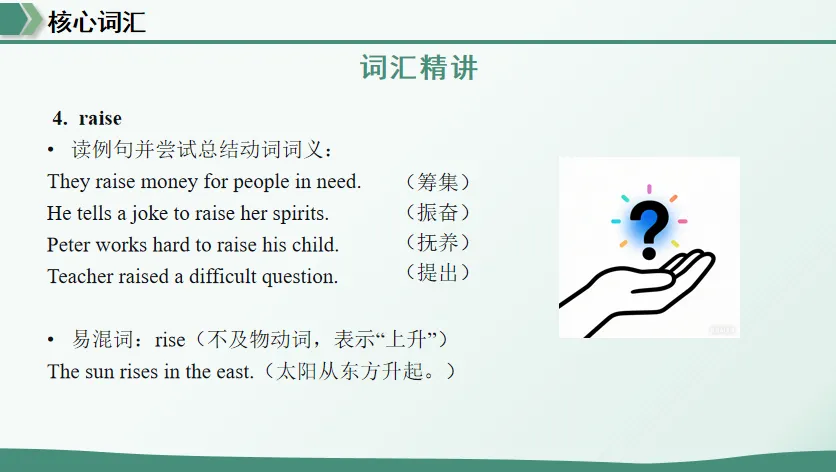 核心词汇

词汇精讲

4. raise

• 读例句并尝试总结动词词义：

They raise money for people in need. （筹集）

He tells a joke to raise her spirits. （振奋）

Peter works hard to raise his child. （抚养）

Teacher raised a difficult question. （提出）

• 易混词：rise（不及物动词，表示“上升”）

The sun rises in the east.（太阳从东方升起。）